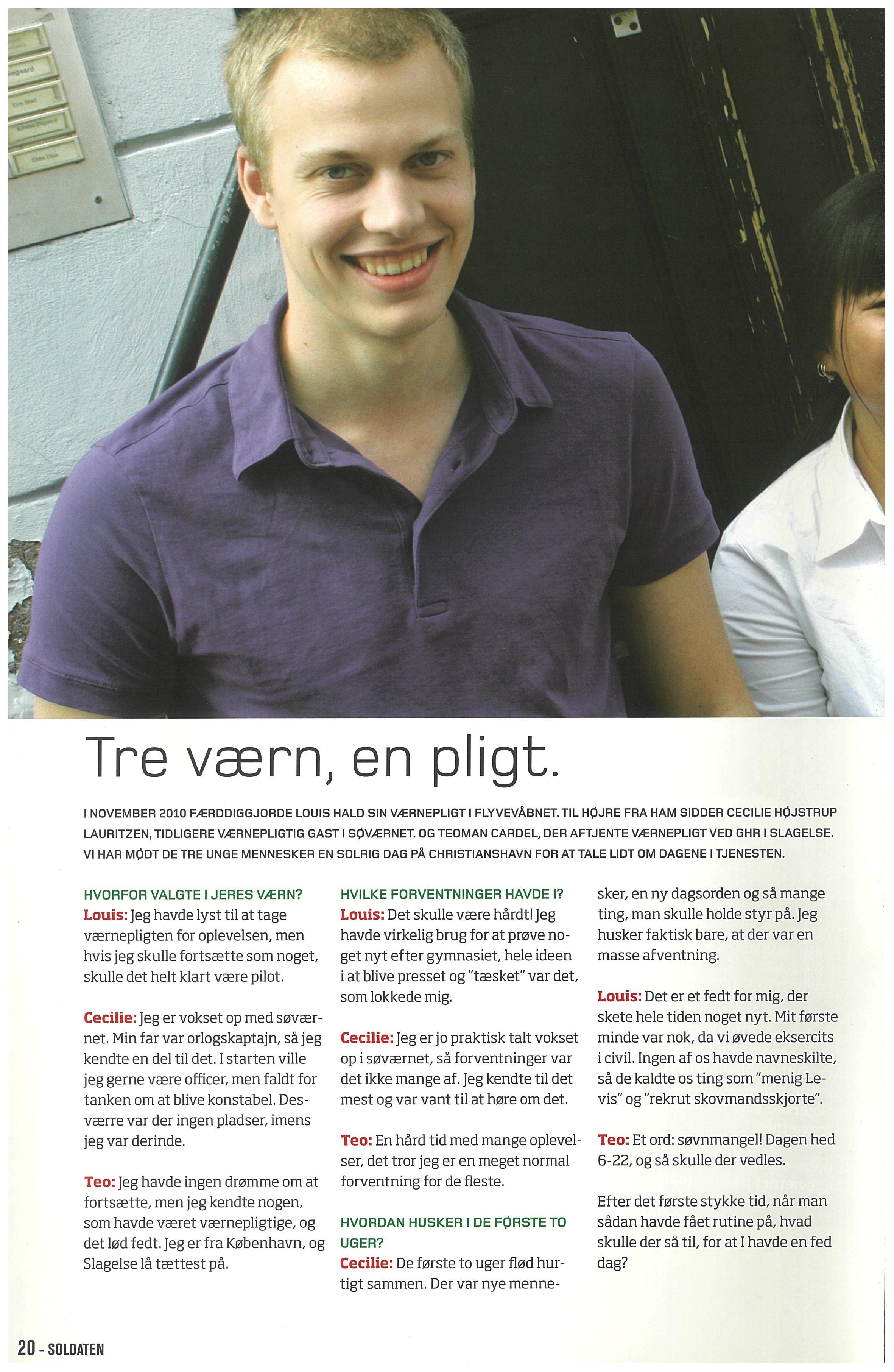 Tre værn, en pligt.

I NOVEMBER 2010 FÆRDDIGGJORDE LOUIS HALD SIN VÆRNEPLIGT I FLYVEVÅBNET. TIL HØJRE FRA HAM SIDDER CECILIE HØJSTRUP LAURITZEN, TIDLIGERE VÆRNEPLIGTIG GAST I SØVÆRNET. OG TEOMAN CARDEL, DER AFTJENTE VÆRNEPLIGT VED GHR I SLAGELSE. VI HAR MØDT DE TRE UNGE MENNESKER EN SOLRIG DAG PÅ CHRISTIANSHAVN FOR AT TALE LIDT OM DAGENE I TJENESTEN.

HVORFOR VALGTE I JERES VÆRN?
Louis: Jeg havde lyst til at tage værnepligten for oplevelsen, men hvis jeg skulle fortsætte som noget, skulle det helt klart være pilot.

Cecilie: Jeg er vokset op med søværnet. Min far var orlogskaptajn, så jeg kendte en del til det. I starten ville jeg gerne være officer, men faldt for tanken om at blive konstabel. Desværre var der ingen pladser, imens jeg var derinde.

Teo: Jeg havde ingen drømme om at fortsætte, men jeg kendte nogen, som havde været værnepligtige, og det lød fedt. Jeg er fra København, og Slagelse lå tættest på.

HVILKE FORVENTNINGER HAVDE I?
Louis: Det skulle være hårdt! Jeg havde virkelig brug for at prøve noget nyt efter gymnasiet, hele ideen i at blive presset og "tæsket" var det, som lokkede mig.

Cecilie: Jeg er jo praktisk talt vokset op i søværnet, så forventninger var det ikke mange af. Jeg kendte til det mest og var vant til at høre om det.

Teo: En hård tid med mange oplevelser, det tror jeg er en meget normal forventning for de fleste.

HVORDAN HUSKER I DE FØRSTE TO UGER?
Cecilie: De første to uger flød hurtigt sammen. Der var nye mennesker, en ny dagsorden og så mange ting, man skulle holde styr på. Jeg husker faktisk bare, at der var en masse afventning.

Louis: Det er et fedt for mig, der skete hele tiden noget nyt. Mit første minde var nok, da vi øvede eksercits i civil. Ingen af os havde navneskilte, så de kaldte os ting som "menig Levis" og "rekrut skovmandsskjorte".

Teo: Et ord: søvnmangel! Dagen hed 6-22, og så skulle der vedles.

Efter det første stykke tid, når man sådan havde fået rutine på, hvad skulle der så til, for at I havde en fed dag?

20 - SOLDATEN